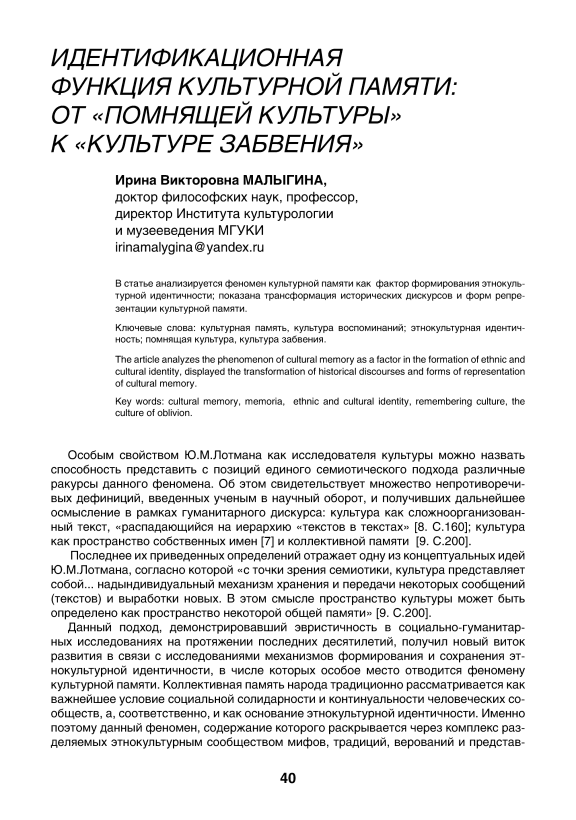 ИДЕНТИФИКАЦИОННАЯ ФУНКЦИЯ КУЛЬТУРНОЙ ПАМЯТИ: ОТ «ПОМНЯЩЕЙ КУЛЬТУРЫ» К «КУЛЬТУРЕ ЗАБВЕНИЯ»

Ирина Викторовна МАЛЫГИНА,
доктор философских наук, профессор,
директор Института культурологии и музееведения МГУКИ
irinamalygina@yandex.ru

В статье анализируется феномен культурной памяти как фактор формирования этнокультурной идентичности; показана трансформация исторических дискурсов и форм репрезентации культурной памяти.

Ключевые слова: культурная память, культура воспоминаний; этнокультурная идентичность; помнящая культура, культура забвения.

The article analyzes the phenomenon of cultural memory as a factor in the formation of ethnic and cultural identity, displayed the transformation of historical discourses and forms of representation of cultural memory.

Key words: cultural memory, memoria, ethnic and cultural identity, remembering culture, the culture of oblivion.

Особым свойством Ю.М.Лотмана как исследователя культуры можно назвать способность представить с позиций единого семиотического подхода различные ракурсы данного феномена. Об этом свидетельствует множество непротиворечивых дефиниций, введенных ученым в научный оборот, и получивших дальнейшее осмысление в рамках гуманитарного дискурса: культура как сложноорганизованный текст, «распадающийся на иерархию «текстов в текстах» [8. С.160]; культура как пространство собственных имен [7] и коллективной памяти [9. С.200].

Последнее их приведенных определений отражает одну из концептуальных идей Ю.М.Лотмана, согласно которой «с точки зрения семиотики, культура представляет собой... надындивидуальный механизм хранения и передачи некоторых сообщений (текстов) и выработки новых. В этом смысле пространство культуры может быть определено как пространство некоторой общей памяти» [9. С.200].

Данный подход, демонстрировавший эвристичность в социально-гуманитарных исследованиях на протяжении последних десятилетий, получил новый виток развития в связи с исследованиями механизмов формирования и сохранения этнокультурной идентичности, в числе которых особое место отводится феномену культурной памяти. Коллективная память народа традиционно рассматривается как важнейшее условие социальной солидарности и континуальности человеческих сообществ, а, соответственно, и как основание этнокультурной идентичности. Именно поэтому данный феномен, содержание которого раскрывается через комплекс разделяемых этнокультурным сообществом мифов, традиций, верований и представ-

40